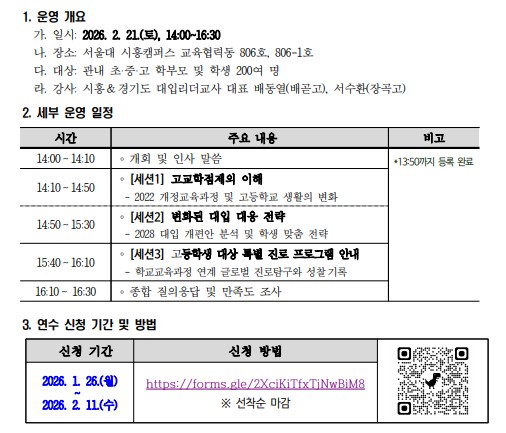 1. 운영 개요

가. 일시: 2026. 2. 21.(토), 14:00~16:30

나. 장소: 서울대 시흥캠퍼스 교육협력동 806호, 806-1호

다. 대상: 관내 초·중·고 학부모 및 학생 200여 명

라. 강사: 시흥&경기도 대입리더교사 대표 배동열(배곧고), 서수환(장곡고)

2. 세부 운영 일정

| 시간 | 주요 내용 | 비고 |
|---|---|---|
| 14:00 ~ 14:10 | ◦ 개회 및 인사 말씀 | •13:50까지 등록 완료 |
| 14:10 ~ 14:50 | ◦ [세션1] 고교학점제의 이해 - 2022 개정교육과정 및 고등학교 생활의 변화 | |
| 14:50 ~ 15:30 | ◦ [세션2] 변화된 대입 대응 전략 - 2028 대입 개편안 분석 및 학생 맞춤 전략 | |
| 15:40 ~ 16:10 | ◦ [세션3] 고등학생 대상 특별 진로 프로그램 안내 - 학교교육과정 연계 글로벌 진로탐구와 성찰기록 | |
| 16:10 ~ 16:30 | ◦ 종합 질의응답 및 만족도 조사 | |

3. 연수 신청 기간 및 방법

| 신청 기간 | 신청 방법 | |
|---|---|---|
| 2026. 1. 26.(월) ~ 2026. 2. 11.(수) | https://forms.gle/2XciKiTfxTjNwBiM8 ※ 선착순 마감 | |